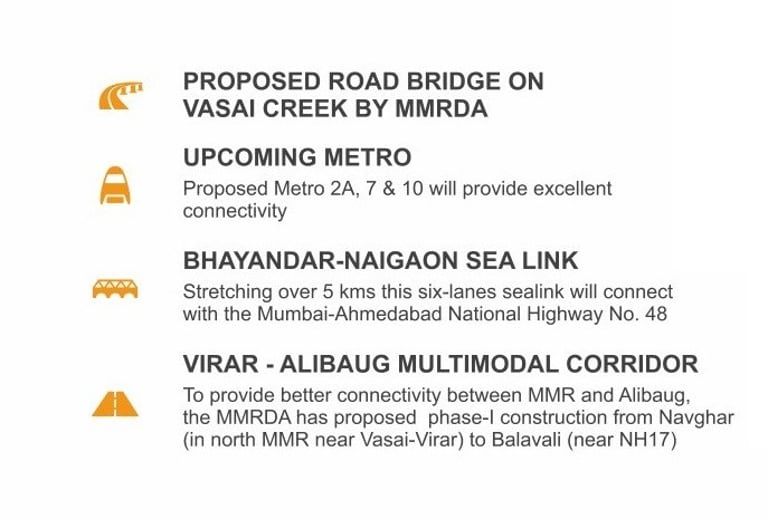 PROPOSED ROAD BRIDGE ON VASAI CREEK BY MMRDA

UPCOMING METRO

Proposed Metro 2A, 7 & 10 will provide excellent connectivity

BHAYANDAR-NAIGAON SEA LINK

Stretching over 5 kms this six-lanes sealink will connect with the Mumbai-Ahmedabad National Highway No. 48

VIRAR - ALIBAUG MULTIMODAL CORRIDOR

To provide better connectivity between MMR and Alibaug, the MMRDA has proposed phase-I construction from Navghar (in north MMR near Vasai-Virar) to Balavali (near NH17)